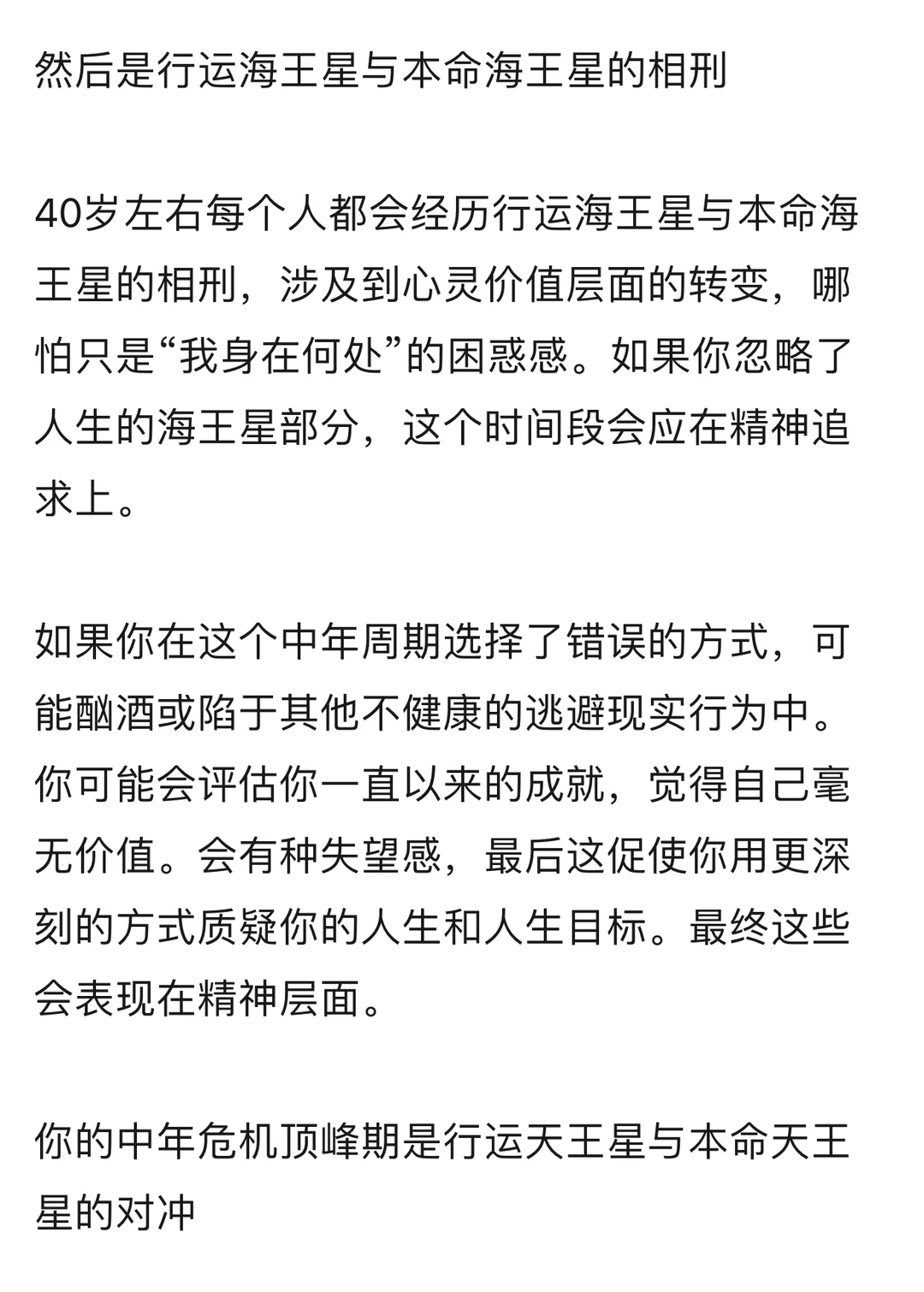 然后是行运海王星与本命海王星的相刑

40岁左右每个人都会经历行运海王星与本命海王星的相刑，涉及到心灵价值层面的转变，哪怕只是“我身在何处”的困惑感。如果你忽略了人生的海王星部分，这个时间段会应在精神追求上。

如果你在这个中年周期选择了错误的方式，可能酗酒或陷于其他不健康的逃避现实行为中。你可能会评估你一直以来的成就，觉得自己毫无价值。会有种失望感，最后这促使你用更深刻的方式质疑你的人生和人生目标。最终这些会表现在精神层面。

你的中年危机顶峰期是行运天王星与本命天王星的对冲